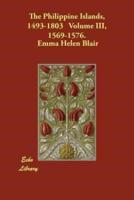 The Philippine Islands, 1493-1803 Volume III, 1569-1576.
Emma Helen Blair

Echo Library